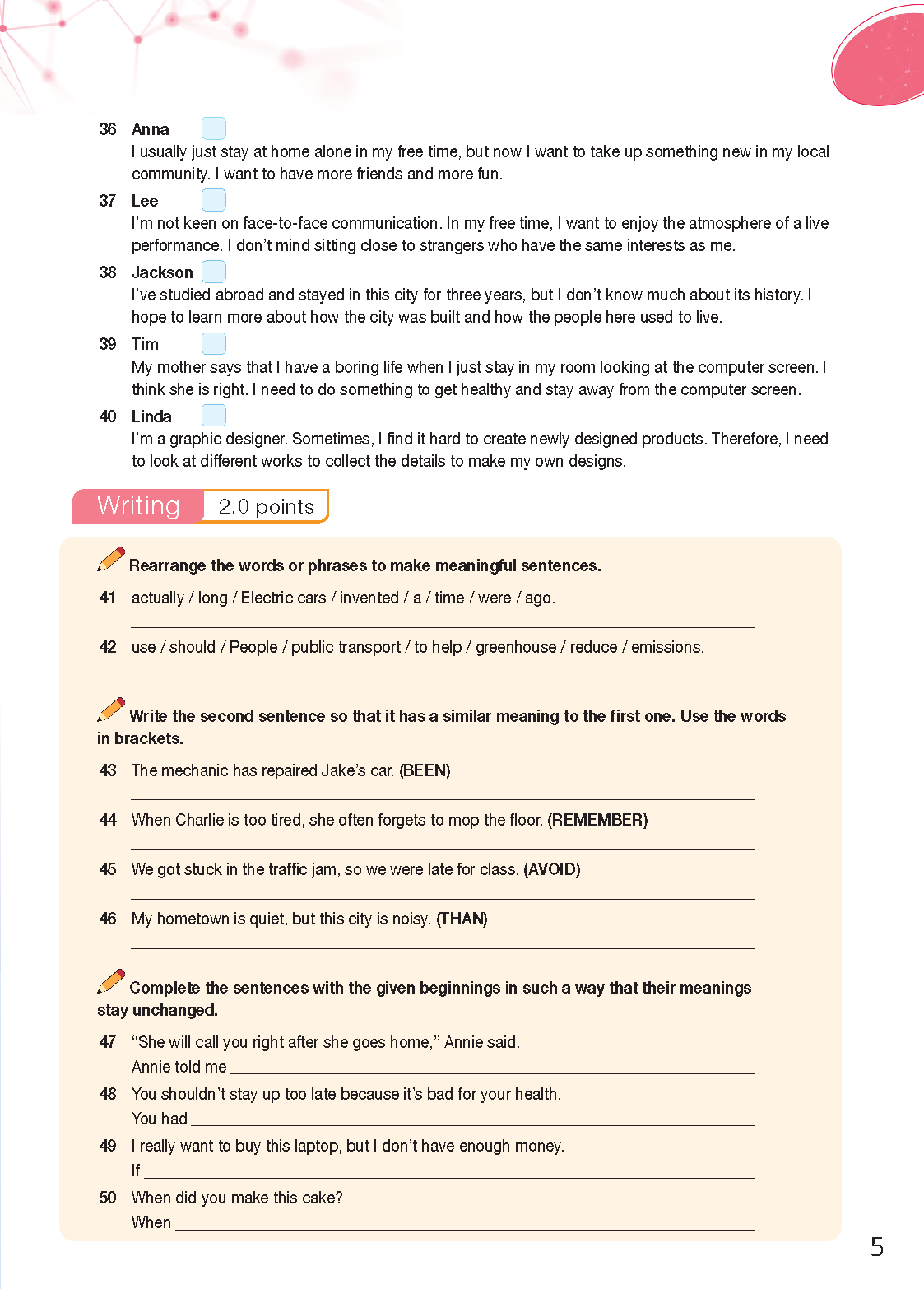 36 Anna
I usually just stay at home alone in my free time, but now I want to take up something new in my local community. I want to have more friends and more fun.

37 Lee
I'm not keen on face-to-face communication. In my free time, I want to enjoy the atmosphere of a live performance. I don't mind sitting close to strangers who have the same interests as me.

38 Jackson
I've studied abroad and stayed in this city for three years, but I don't know much about its history. I hope to learn more about how the city was built and how the people here used to live.

39 Tim
My mother says that I have a boring life when I just stay in my room looking at the computer screen. I think she is right. I need to do something to get healthy and stay away from the computer screen.

40 Linda
I'm a graphic designer. Sometimes, I find it hard to create newly designed products. Therefore, I need to look at different works to collect the details to make my own designs.

Writing 2.0 points

Rearrange the words or phrases to make meaningful sentences.

41 actually / long / Electric cars / invented / a / time / were / ago.

42 use / should / People / public transport / to help / greenhouse / reduce / emissions.

Write the second sentence so that it has a similar meaning to the first one. Use the words in brackets.

43 The mechanic has repaired Jake's car. (BEEN)

44 When Charlie is too tired, she often forgets to mop the floor. (REMEMBER)

45 We got stuck in the traffic jam, so we were late for class. (AVOID)

46 My hometown is quiet, but this city is noisy. (THAN)

Complete the sentences with the given beginnings in such a way that their meanings stay unchanged.

47 "She will call you right after she goes home," Annie said.
Annie told me

48 You shouldn't stay up too late because it's bad for your health.
You had

49 I really want to buy this laptop, but I don't have enough money.
If

50 When did you make this cake?
When

5